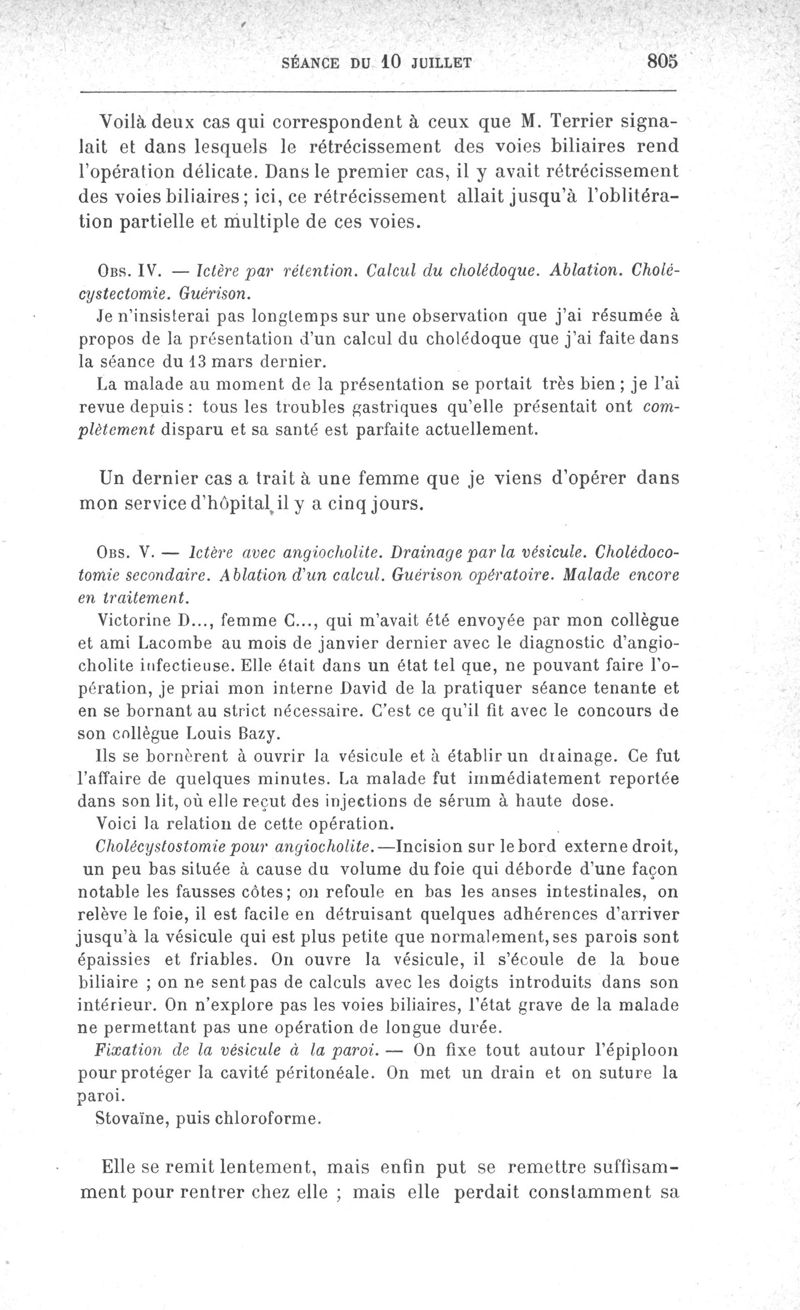 SÉANCE DU 10 JUILLET 805

Voilà deux cas qui correspondent à ceux que M. Terrier signalait et dans lesquels le rétrécissement des voies biliaires rend l'opération délicate. Dans le premier cas, il y avait rétrécissement des voies biliaires; ici, ce rétrécissement allait jusqu'à l'oblitération partielle et multiple de ces voies.

Obs. IV. — Ictère par rétention. Calcul du cholédoque. Ablation. Cholécystectomie. Guérison.

Je n'insisterai pas longtemps sur une observation que j'ai résumée à propos de la présentation d'un calcul du cholédoque que j'ai faite dans la séance du 13 mars dernier.

La malade au moment de la présentation se portait très bien; je l'ai revue depuis: tous les troubles gastriques qu'elle présentait ont complètement disparu et sa santé est parfaite actuellement.

Un dernier cas a trait à une femme que je viens d'opérer dans mon service d'hôpital il y a cinq jours.

Obs. V. — Ictère avec angiocholite. Drainage par la vésicule. Cholédocotomie secondaire. Ablation d'un calcul. Guérison opératoire. Malade encore en traitement.

Victorine D..., femme C..., qui m'avait été envoyée par mon collègue et ami Lacombe au mois de janvier dernier avec le diagnostic d'angiocholite infectieuse. Elle était dans un état tel que, ne pouvant faire l'opération, je priai mon interne David de la pratiquer séance tenante et en se bornant au strict nécessaire. C'est ce qu'il fit avec le concours de son collègue Louis Bazy.

Ils se bornèrent à ouvrir la vésicule et à établir un drainage. Ce fut l'affaire de quelques minutes. La malade fut immédiatement reportée dans son lit, où elle reçut des injections de sérum à haute dose.

Voici la relation de cette opération.

Cholécystostomie pour angiocholite.—Incision sur le bord externe droit, un peu bas située à cause du volume du foie qui déborde d'une façon notable les fausses côtes; on refoule en bas les anses intestinales, on relève le foie, il est facile en détruisant quelques adhérences d'arriver jusqu'à la vésicule qui est plus petite que normalement, ses parois sont épaissies et friables. On ouvre la vésicule, il s'écoule de la boue biliaire ; on ne sent pas de calculs avec les doigts introduits dans son intérieur. On n'explore pas les voies biliaires, l'état grave de la malade ne permettant pas une opération de longue durée.

Fixation de la vésicule à la paroi. — On fixe tout autour l'épiploon pour protéger la cavité péritonéale. On met un drain et on suture la paroi.

Stovaïne, puis chloroforme.

Elle se remit lentement, mais enfin put se remettre suffisamment pour rentrer chez elle ; mais elle perdait constamment sa